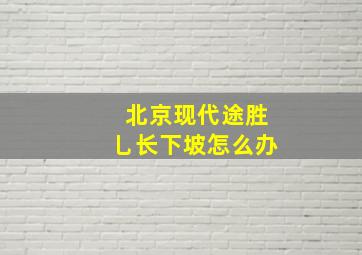 北京现代途胜
L长下坡怎么办